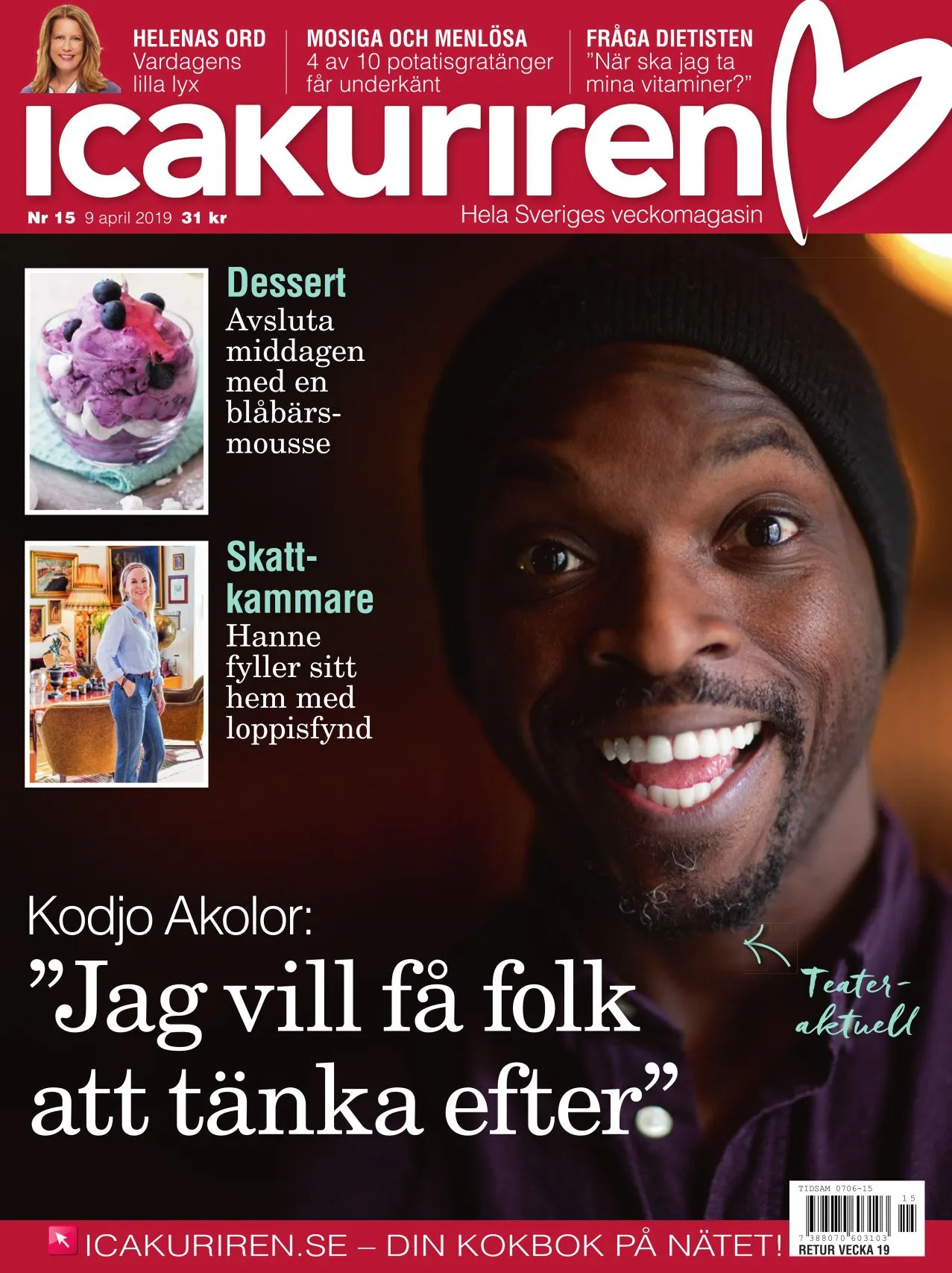 HELENAS ORD
Vardagens lilla lyx

MOSIGA OCH MENLÖSA
4 av 10 potatisgratänger får underkänt

FRÅGA DIETISTEN
"När ska jag ta mina vitaminer?"

icakuriren

Nr 15 9 april 2019 31 kr

Hela Sveriges veckomagasin

Dessert
Avsluta middagen med en blåbärsmousse

Skattkammare
Hanne fyller sitt hem med loppisfynd

Kodjo Akolor:
"Jag vill få folk att tänka efter"

Teateraktuell

TIDSAM 0706-15
15
7 388070 603103
RETUR VECKA 19

ICAKURIREN.SE – DIN KOKBOK PÅ NÄTET!